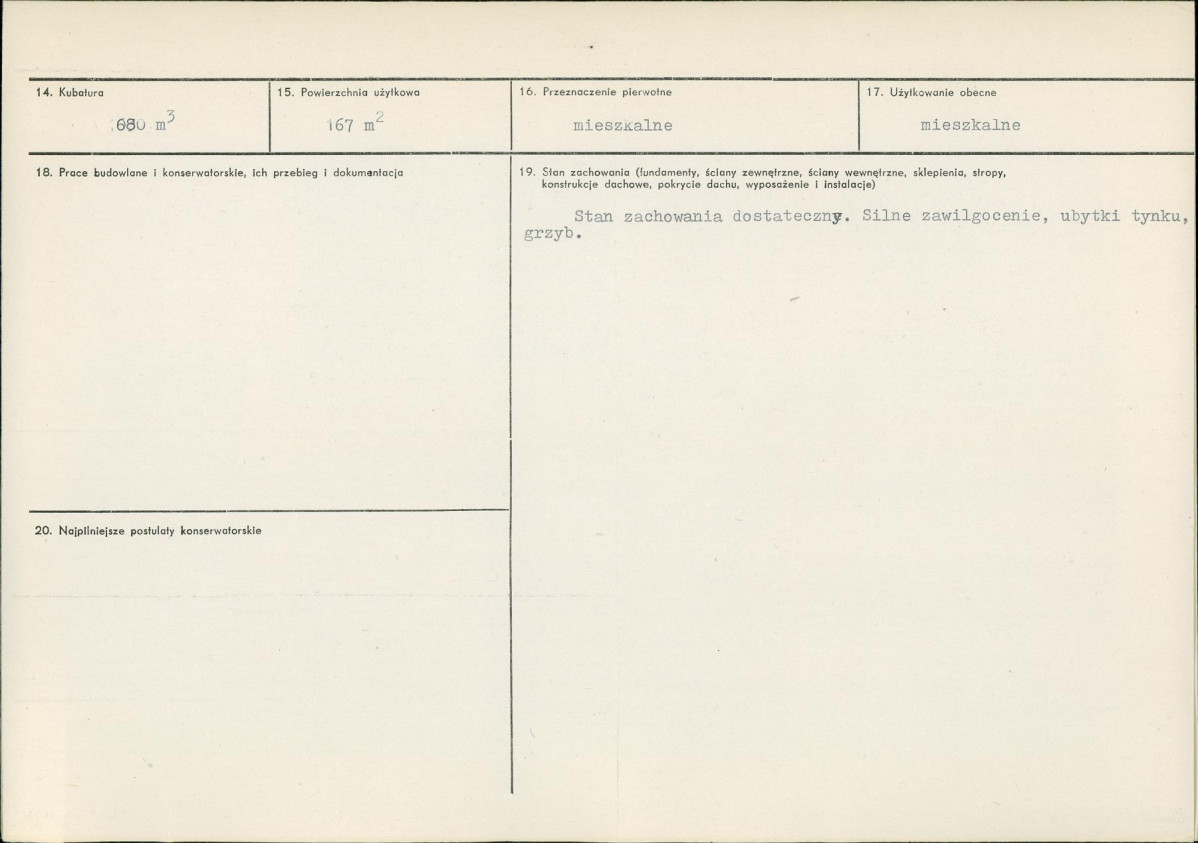 14. Kubatura

680 $m^3$

15. Powierzchnia użytkowa

167 $m^2$

16. Przeznaczenie pierwotne

mieszkalne

17. Użytkowanie obecne

mieszkalne

18. Prace budowlane i konserwatorskie, ich przebieg i dokumentacja

19. Stan zachowania (fundamenty, ściany zewnętrzne, ściany wewnętrzne, sklepienia, stropy, konstrukcje dachowe, pokrycie dachu, wyposażenie i instalacje)

Stan zachowania dostateczny. Silne zawilgocenie, ubytki tynku, grzyb.

20. Najpilniejsze postulaty konserwatorskie